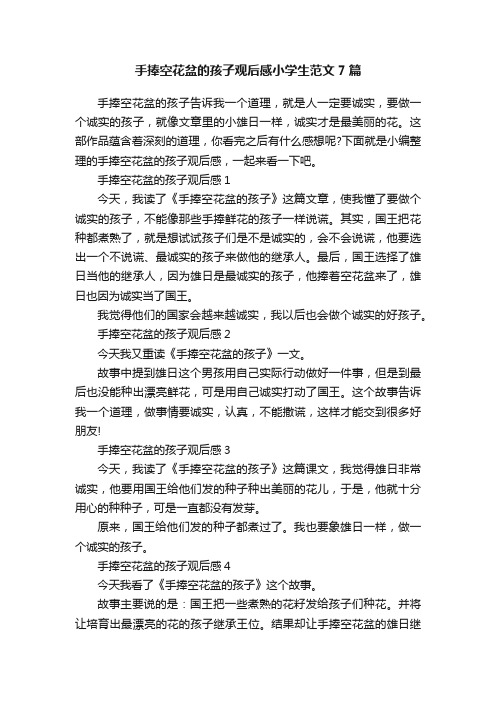 手捧空花盆的孩子观后感小学生范文7篇

手捧空花盆的孩子告诉我一个道理，就是人一定要诚实，要做一个诚实的孩子，就像文章里的小雄日一样，诚实才是最美丽的花。这部作品蕴含着深刻的道理，你看完之后有什么感想呢?下面就是小编整理的手捧空花盆的孩子观后感，一起来看一下吧。

手捧空花盆的孩子观后感1

今天，我读了《手捧空花盆的孩子》这篇文章，使我懂了要做个诚实的孩子，不能像那些手捧鲜花的孩子一样说谎。其实，国王把花种都煮熟了，就是想试试孩子们是不是诚实的，会不会说谎，他要选出一个不说谎、最诚实的孩子来做他的继承人。最后，国王选择了雄日当他的继承人，因为雄日是最诚实的孩子，他捧着空花盆来了，雄日也因为诚实当了国王。

我觉得他们的国家会越来越诚实，我以后也会做个诚实的好孩子。

手捧空花盆的孩子观后感2

今天我又重读《手捧空花盆的孩子》一文。

故事中提到雄日这个男孩用自己实际行动做好一件事，但是到最后也没能种出漂亮鲜花，可是用自己诚实打动了国王。这个故事告诉我一个道理，做事情要诚实，认真，不能撒谎，这样才能交到很多好朋友!

手捧空花盆的孩子观后感3

今天，我读了《手捧空花盆的孩子》这篇课文，我觉得雄日非常诚实，他要用国王给他们发的种子种出美丽的花儿，于是，他就十分用心的种种子，可是一直都没有发芽。

原来，国王给他们发的种子都煮过了。我也要象雄日一样，做一个诚实的孩子。

手捧空花盆的孩子观后感4

今天我看了《手捧空花盆的孩子》这个故事。

故事主要说的是：国王把一些煮熟的花籽发给孩子们种花。并将让培育出最漂亮的花的孩子继承王位。结果却让手捧空花盆的雄日继